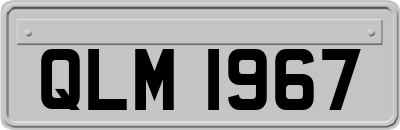 QLM 1967